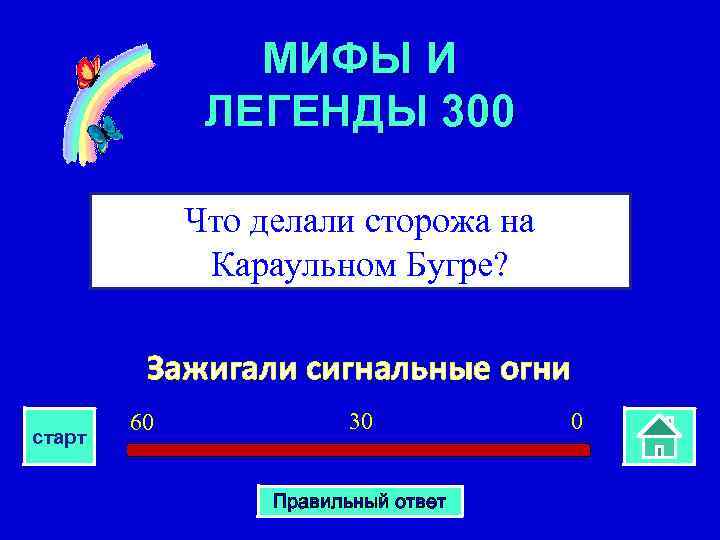 МИФЫ И ЛЕГЕНДЫ 300

Что делали сторожа на Караульном Бугре?

Зажигали сигнальные огни

старт

60

30

0

Правильный ответ